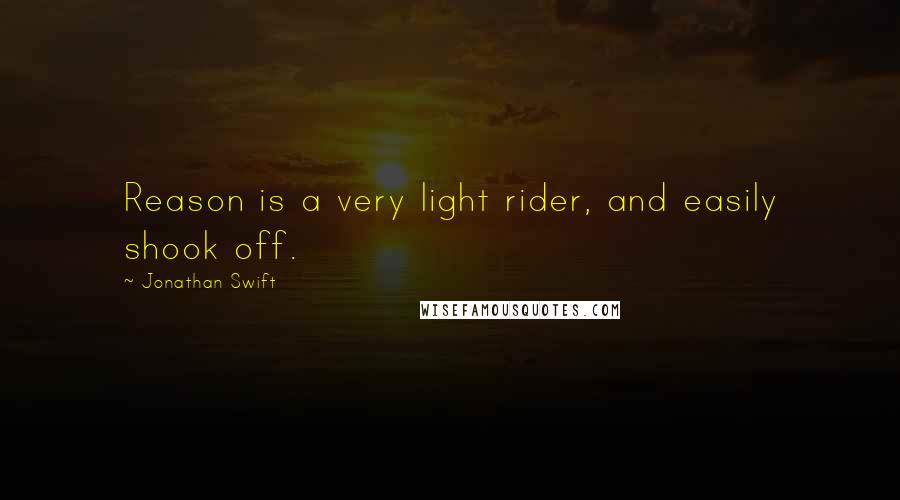 Reason is a very light rider, and easily shook off.

~ Jonathan Swift

WISEFAMOUSQUOTES.COM